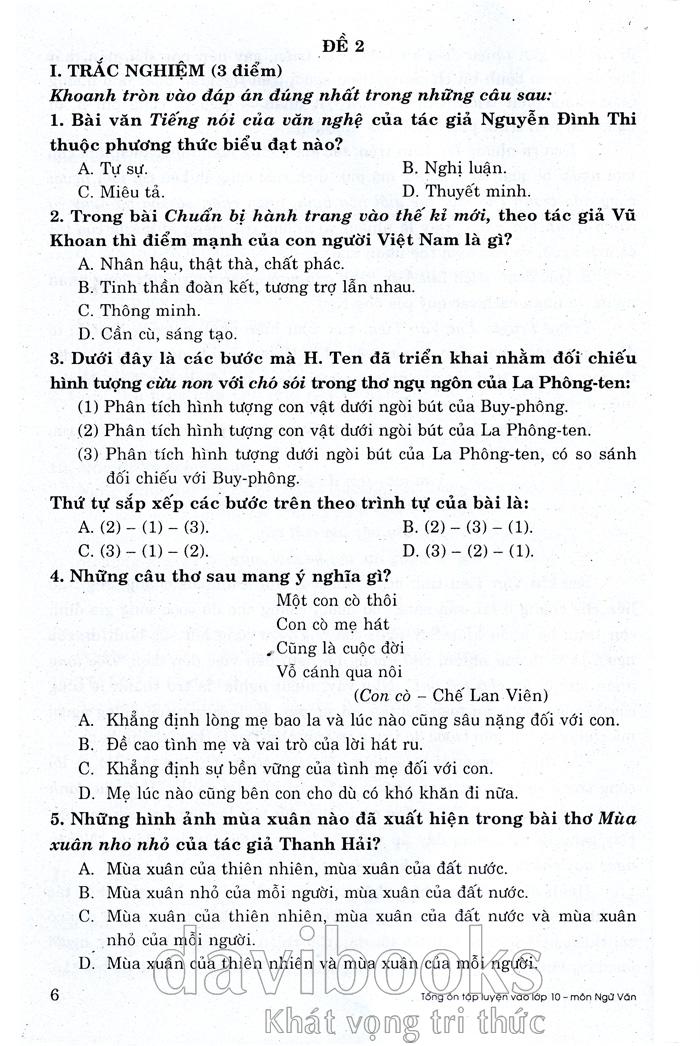 ĐỀ 2

I. TRẮC NGHIỆM (3 điểm)

Khoanh tròn vào đáp án đúng nhất trong những câu sau:

1. Bài văn Tiếng nói của văn nghệ của tác giả Nguyễn Đình Thi thuộc phương thức biểu đạt nào?

A. Tự sự.
B. Nghị luận.
C. Miêu tả.
D. Thuyết minh.

2. Trong bài Chuẩn bị hành trang vào thế kỉ mới, theo tác giả Vũ Khoan thì điểm mạnh của con người Việt Nam là gì?

A. Nhân hậu, thật thà, chất phác.
B. Tinh thần đoàn kết, tương trợ lẫn nhau.
C. Thông minh.
D. Cần cù, sáng tạo.

3. Dưới đây là các bước mà H. Ten đã triển khai nhằm đối chiếu hình tượng cừu non với chó sói trong thơ ngụ ngôn của La Phông-ten:

(1) Phân tích hình tượng con vật dưới ngòi bút của Buy-phông.
(2) Phân tích hình tượng con vật dưới ngòi bút của La Phông-ten.
(3) Phân tích hình tượng dưới ngòi bút của La Phông-ten, có so sánh đối chiếu với Buy-phông.

Thứ tự sắp xếp các bước trên theo trình tự của bài là:

A. (2) – (1) – (3).
B. (2) – (3) – (1).
C. (3) – (1) – (2).
D. (3) – (2) – (1).

4. Những câu thơ sau mang ý nghĩa gì?

Một con cò thôi
Con cò mẹ hát
Cũng là cuộc đời
Vỗ cánh qua nôi
(Con cò – Chế Lan Viên)

A. Khẳng định lòng mẹ bao la và lúc nào cũng sâu nặng đối với con.
B. Đề cao tình mẹ và vai trò của lời hát ru.
C. Khẳng định sự bền vững của tình mẹ đối với con.
D. Mẹ lúc nào cũng bên con cho dù có khó khăn đi nữa.

5. Những hình ảnh mùa xuân nào đã xuất hiện trong bài thơ Mùa xuân nho nhỏ của tác giả Thanh Hải?

A. Mùa xuân của thiên nhiên, mùa xuân của đất nước.
B. Mùa xuân nhỏ của mỗi người, mùa xuân của đất nước.
C. Mùa xuân của thiên nhiên, mùa xuân của đất nước và mùa xuân nhỏ của mỗi người.
D. Mùa xuân của thiên nhiên và mùa xuân của mỗi người.

6
Tổng ôn tập luyện vào lớp 10 – môn Ngữ Văn

davibooks
Khát vọng tri thức